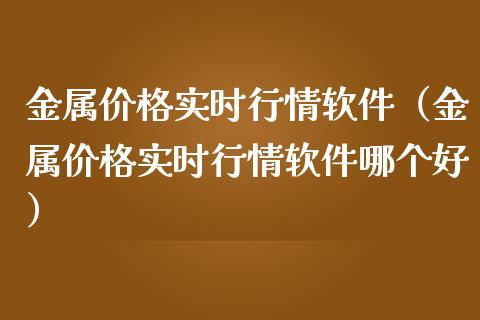 金属价格实时行情软件（金属价格实时行情软件哪个好）